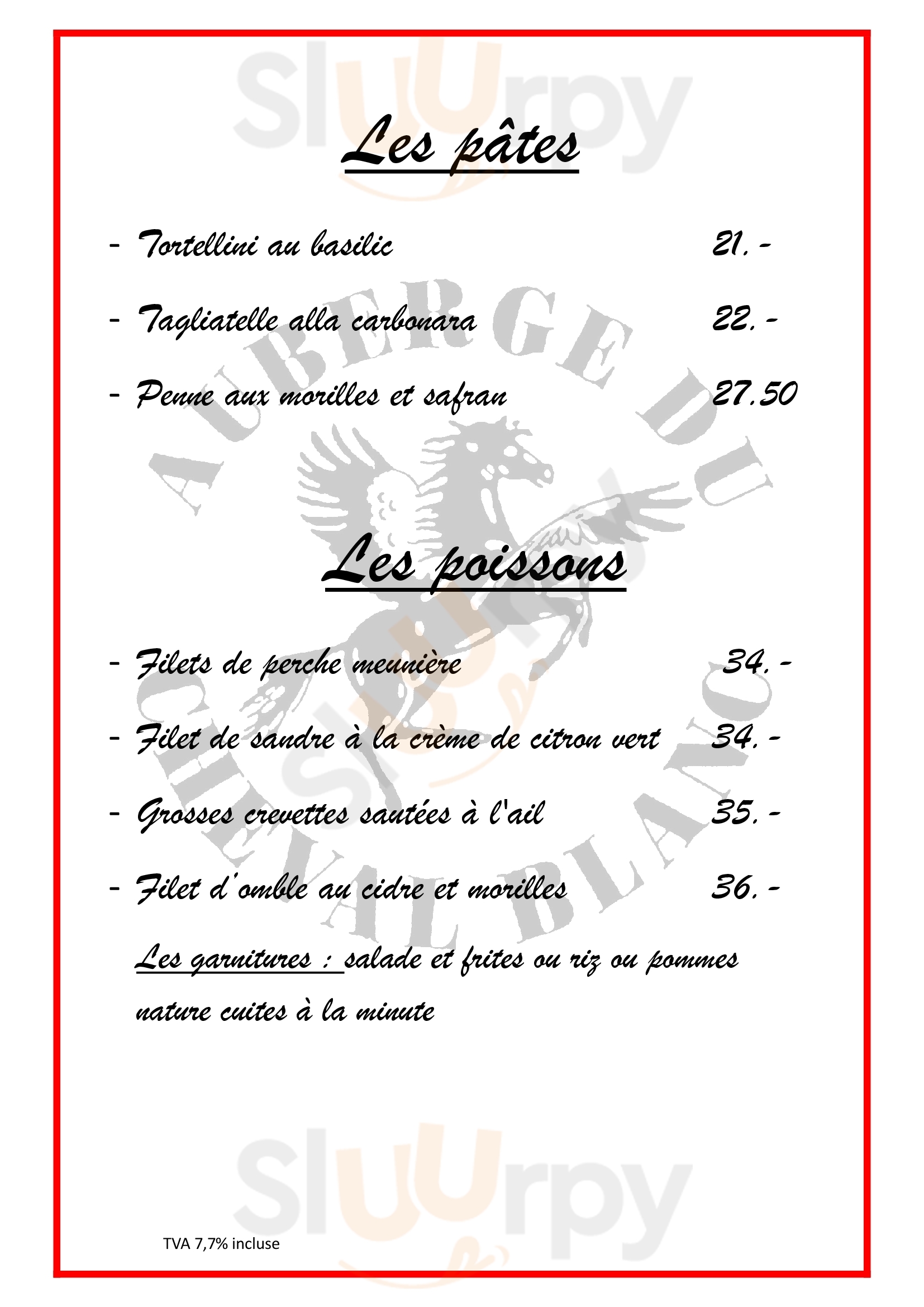 Les pâtes

- Tortellini au basilic 21.-

- Tagliatelle alla carbonara 22.-

- Penne aux morilles et safran 27.50

Les poissons

- Filets de perche meunière 34.-

- Filet de sandre à la crème de citron vert 34.-

- Grosses crevettes sautées à l'ail 35.-

- Filet d'omble au cidre et morilles 36.-

Les garnitures : salade et frites ou riz ou pommes nature cuites à la minute

TVA 7,7% incluse

AUBERGE DU CHEVAL BLANC

Sluurpy